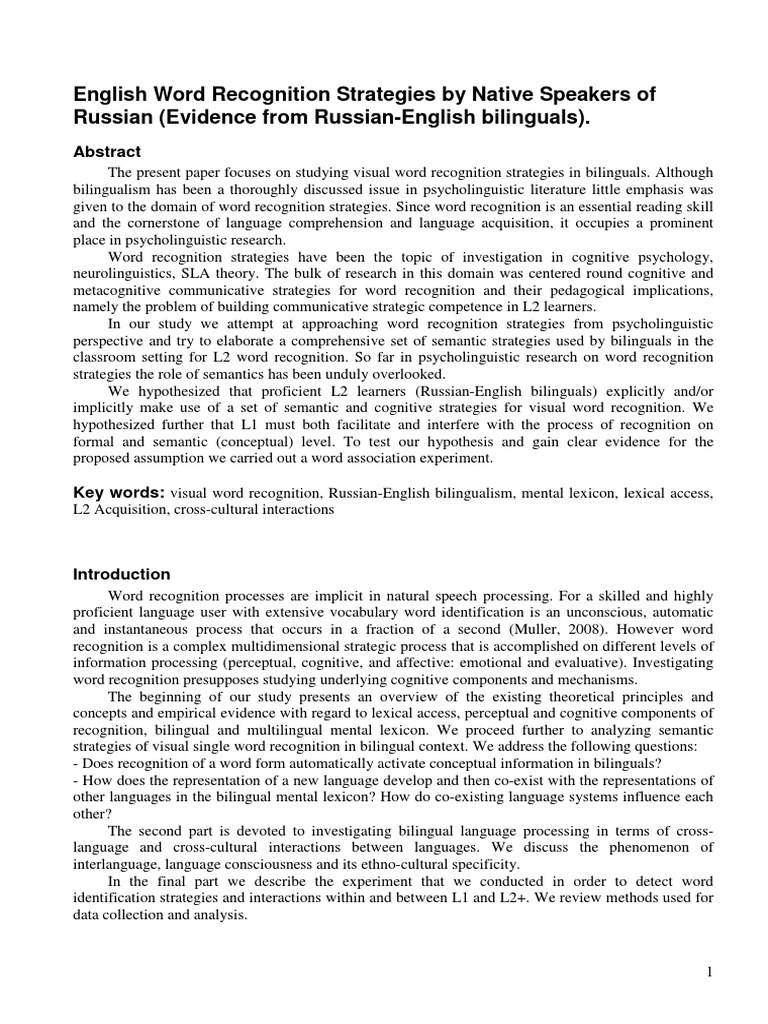 English Word Recognition Strategies by Native Speakers of Russian (Evidence from Russian-English bilinguals).

Abstract

The present paper focuses on studying visual word recognition strategies in bilinguals. Although bilingualism has been a thoroughly discussed issue in psycholinguistic literature little emphasis was given to the domain of word recognition strategies. Since word recognition is an essential reading skill and the cornerstone of language comprehension and language acquisition, it occupies a prominent place in psycholinguistic research.

Word recognition strategies have been the topic of investigation in cognitive psychology, neurolinguistics, SLA theory. The bulk of research in this domain was centered round cognitive and metacognitive communicative strategies for word recognition and their pedagogical implications, namely the problem of building communicative strategic competence in L2 learners.

In our study we attempt at approaching word recognition strategies from psycholinguistic perspective and try to elaborate a comprehensive set of semantic strategies used by bilinguals in the classroom setting for L2 word recognition. So far in psycholinguistic research on word recognition strategies the role of semantics has been unduly overlooked.

We hypothesized that proficient L2 learners (Russian-English bilinguals) explicitly and/or implicitly make use of a set of semantic and cognitive strategies for visual word recognition. We hypothesized further that L1 must both facilitate and interfere with the process of recognition on formal and semantic (conceptual) level. To test our hypothesis and gain clear evidence for the proposed assumption we carried out a word association experiment.

Key words: visual word recognition, Russian-English bilingualism, mental lexicon, lexical access, L2 Acquisition, cross-cultural interactions

Introduction

Word recognition processes are implicit in natural speech processing. For a skilled and highly proficient language user with extensive vocabulary word identification is an unconscious, automatic and instantaneous process that occurs in a fraction of a second (Muller, 2008). However word recognition is a complex multidimensional strategic process that is accomplished on different levels of information processing (perceptual, cognitive, and affective: emotional and evaluative). Investigating word recognition presupposes studying underlying cognitive components and mechanisms.

The beginning of our study presents an overview of the existing theoretical principles and concepts and empirical evidence with regard to lexical access, perceptual and cognitive components of recognition, bilingual and multilingual mental lexicon. We proceed further to analyzing semantic strategies of visual single word recognition in bilingual context. We address the following questions:
- Does recognition of a word form automatically activate conceptual information in bilinguals?
- How does the representation of a new language develop and then co-exist with the representations of other languages in the bilingual mental lexicon? How do co-existing language systems influence each other?

The second part is devoted to investigating bilingual language processing in terms of cross-language and cross-cultural interactions between languages. We discuss the phenomenon of interlanguage, language consciousness and its ethno-cultural specificity.

In the final part we describe the experiment that we conducted in order to detect word identification strategies and interactions within and between L1 and L2+. We review methods used for data collection and analysis.

1